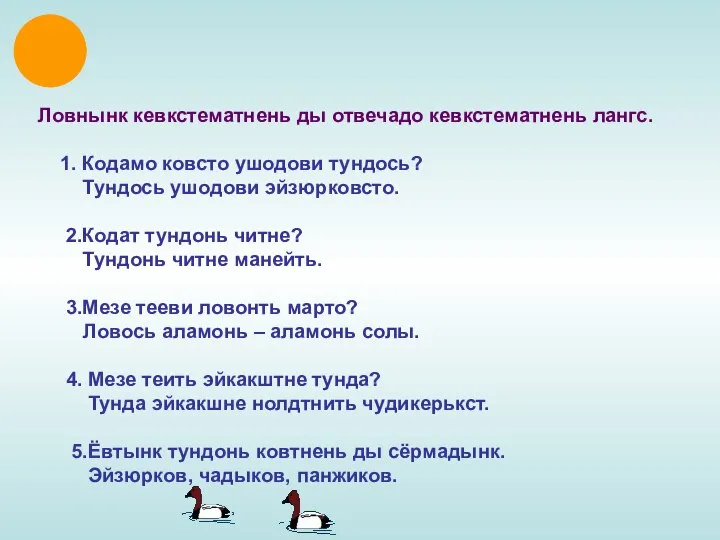 Ловнынк кевкстематнень ды отвечадо кевкстематнень лангс.

1. Кодамо ковсто ушодови тундось?
Тундось ушодови эйзюрковсто.

2.Кодат тундонь читне?
Тундонь читне манейть.

3.Мезе тееви ловонть марто?
Ловось аламонь – аламонь солы.

4. Мезе теить эйкакштне тунда?
Тунда эйкакшне нолдтнить чудикерькст.

5.Ёвтынк тундонь ковтнень ды сёрмадынк.
Эйзюрков, чадыков, панжиков.